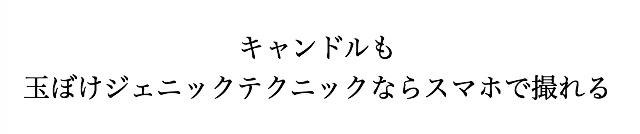 キャンドルも
玉ぼけジェニックテクニックならスマホで撮れる